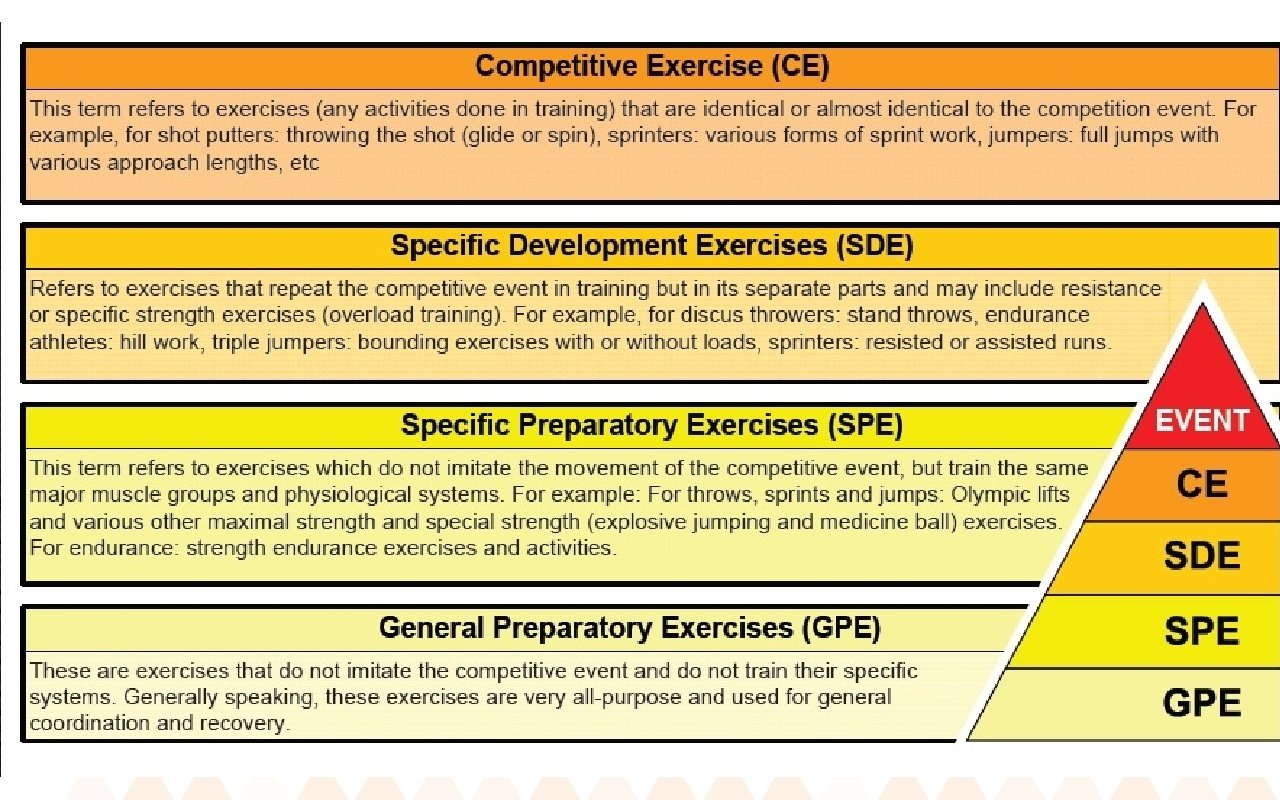 Competitive Exercise (CE)

This term refers to exercises (any activities done in training) that are identical or almost identical to the competition event. For example, for shot putters: throwing the shot (glide or spin), sprinters: various forms of sprint work, jumpers: full jumps with various approach lengths, etc

Specific Development Exercises (SDE)

Refers to exercises that repeat the competitive event in training but in its separate parts and may include resistance or specific strength exercises (overload training). For example, for discus throwers: stand throws, endurance athletes: hill work, triple jumpers: bounding exercises with or without loads, sprinters: resisted or assisted runs.

Specific Preparatory Exercises (SPE)

This term refers to exercises which do not imitate the movement of the competitive event, but train the same major muscle groups and physiological systems. For example: For throws, sprints and jumps: Olympic lifts and various other maximal strength and special strength (explosive jumping and medicine ball) exercises. For endurance: strength endurance exercises and activities.

General Preparatory Exercises (GPE)

These are exercises that do not imitate the competitive event and do not train their specific systems. Generally speaking, these exercises are very all-purpose and used for general coordination and recovery.

EVENT
CE
SDE
SPE
GPE